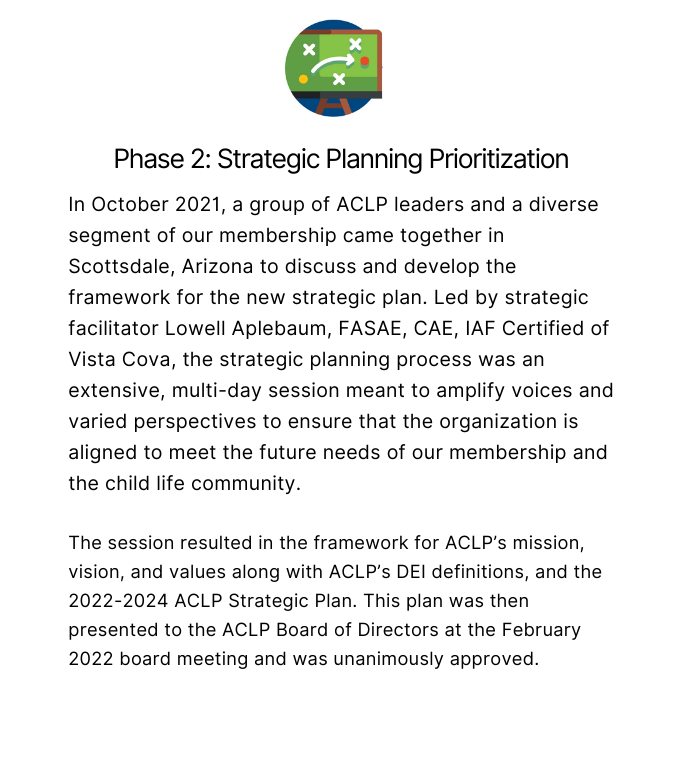 Phase 2: Strategic Planning Prioritization

In October 2021, a group of ACLP leaders and a diverse segment of our membership came together in Scottsdale, Arizona to discuss and develop the framework for the new strategic plan. Led by strategic facilitator Lowell Aplebaum, FASAE, CAE, IAF Certified of Vista Cova, the strategic planning process was an extensive, multi-day session meant to amplify voices and varied perspectives to ensure that the organization is aligned to meet the future needs of our membership and the child life community.

The session resulted in the framework for ACLP's mission, vision, and values along with ACLP's DEI definitions, and the 2022-2024 ACLP Strategic Plan. This plan was then presented to the ACLP Board of Directors at the February 2022 board meeting and was unanimously approved.